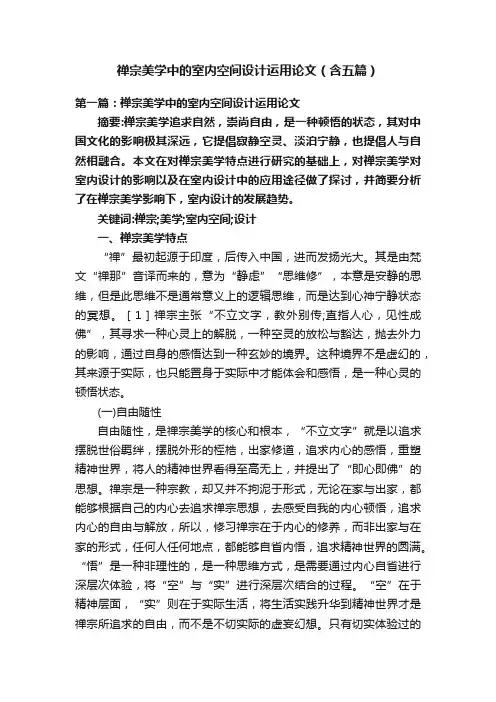 禅宗美学中的室内空间设计运用论文（含五篇）

第一篇：禅宗美学中的室内空间设计运用论文

摘要:禅宗美学追求自然，崇尚自由，是一种顿悟的状态，其对中国文化的影响极其深远，它提倡寂静空灵、淡泊宁静，也提倡人与自然相融合。本文在对禅宗美学特点进行研究的基础上，对禅宗美学对室内设计的影响以及在室内设计中的应用途径做了探讨，并简要分析了在禅宗美学影响下，室内设计的发展趋势。

关键词:禅宗;美学;室内空间;设计

一、禅宗美学特点

“禅”最初起源于印度，后传入中国，进而发扬光大。其是由梵文“禅那”音译而来的，意为“静虑”“思维修”，本意是安静的思维，但是此思维不是通常意义上的逻辑思维，而是达到心神宁静状态的冥想。［1］禅宗主张“不立文字，教外别传;直指人心，见性成佛”，其寻求一种心灵上的解脱，一种空灵的放松与豁达，抛去外力的影响，通过自身的感悟达到一种玄妙的境界。这种境界不是虚幻的，其来源于实际，也只能置身于实际中才能体会和感悟，是一种心灵的顿悟状态。

(一)自由随性

自由随性，是禅宗美学的核心和根本，“不立文字”就是以追求摆脱世俗羁绊，摆脱外形的桎梏，出家修道，追求内心的感悟，重塑精神世界，将人的精神世界看得至高无上，并提出了“即心即佛”的思想。禅宗是一种宗教，却又并不拘泥于形式，无论在家与出家，都能够根据自己的内心去追求禅宗思想，去感受自我的内心顿悟，追求内心的自由与解放，所以，修习禅宗在于内心的修养，而非出家与在家的形式，任何人任何地点，都能够自省内悟，追求精神世界的圆满。“悟”是一种非理性的，是一种思维方式，是需要通过内心自省进行深层次体验，将“空”与“实”进行深层次结合的过程。“空”在于精神层面，“实”则在于实际生活，将生活实践升华到精神世界才是禅宗所追求的自由，而不是不切实际的虚妄幻想。只有切实体验过的